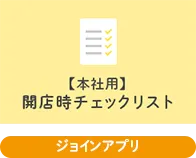 【本社用】
開店時チェックリスト

ジョインアプリ